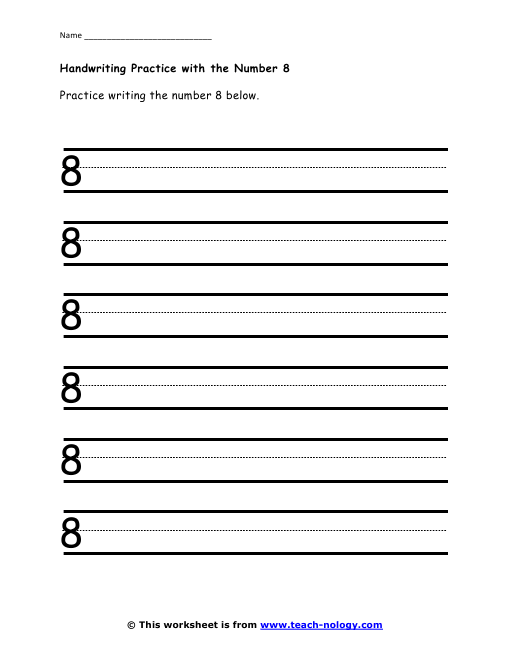 Name ___________________________

Handwriting Practice with the Number 8

Practice writing the number 8 below.

8

8

8

8

8

8

© This worksheet is from www.teach-nology.com